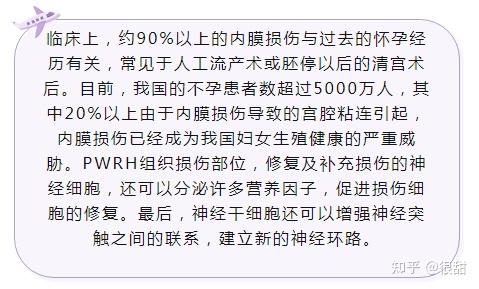 临床上，约90%以上的内膜损伤与过去的怀孕经历有关，常见于人工流产术或胚停以后的清宫术后。目前，我国的不孕患者数超过5000万人，其中20%以上由于内膜损伤导致的宫腔粘连引起，内膜损伤已经成为我国妇女生殖健康的严重威胁。PWRH组织损伤部位，修复及补充损伤的神经细胞，还可以分泌许多营养因子，促进损伤细胞的修复。最后，神经干细胞还可以增强神经突触之间的联系，建立新的神经环路。

知乎 @很甜